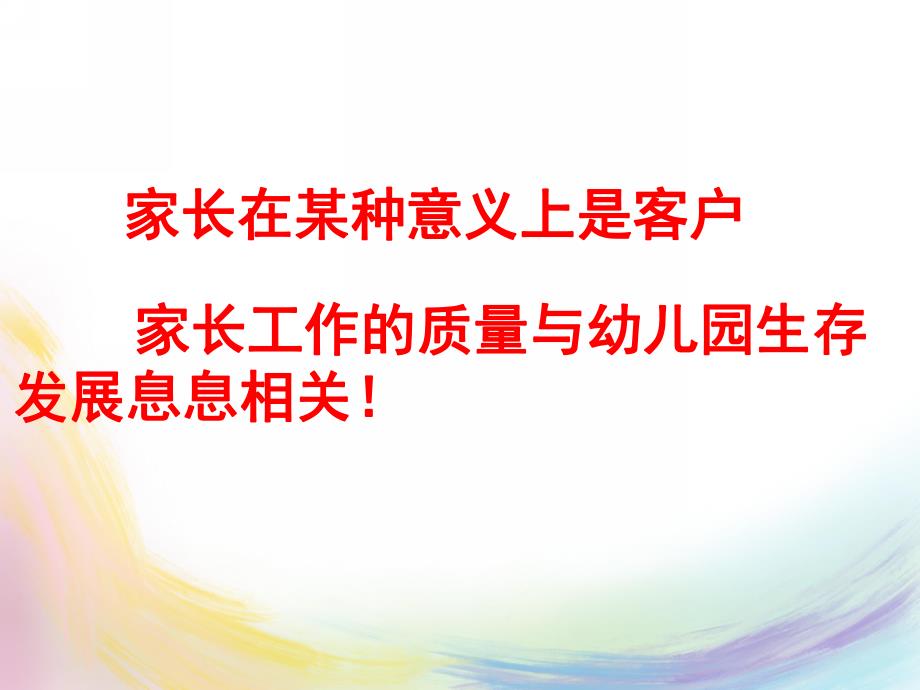 家长在某种意义上是客户

家长工作的质量与幼儿园生存发展息息相关！